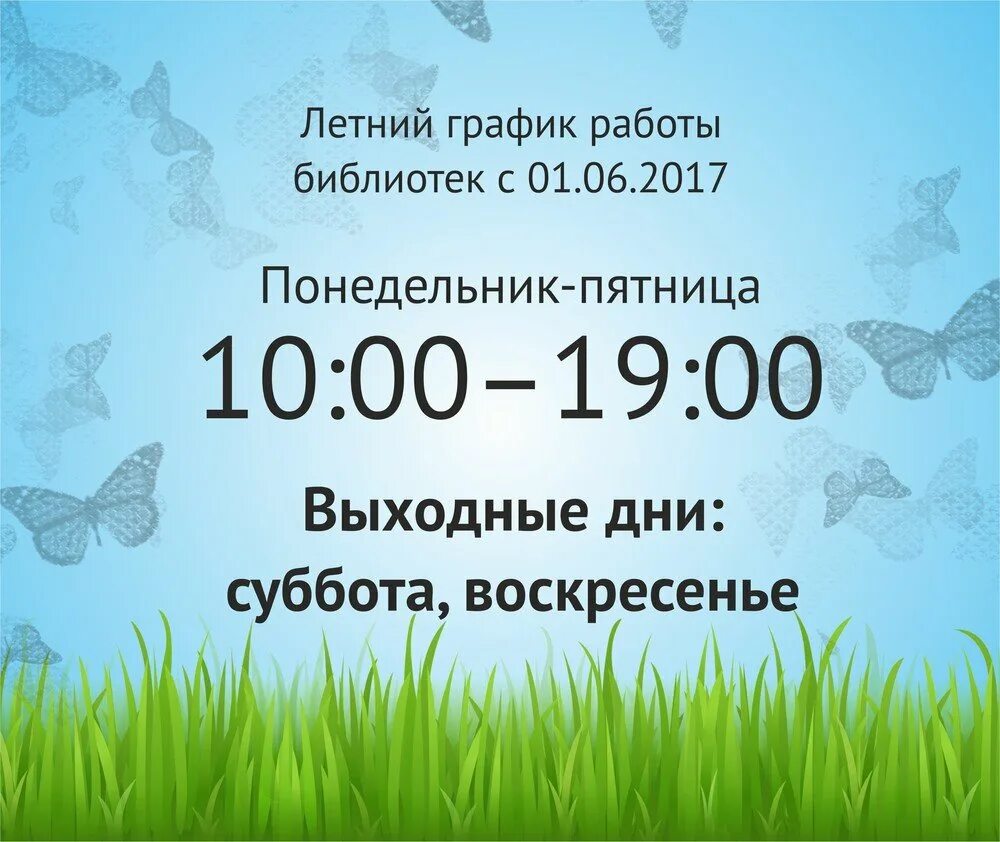 Летний график работы библиотек с 01.06.2017

Понедельник-пятница

10:00 – 19:00

Выходные дни:
суббота, воскресенье